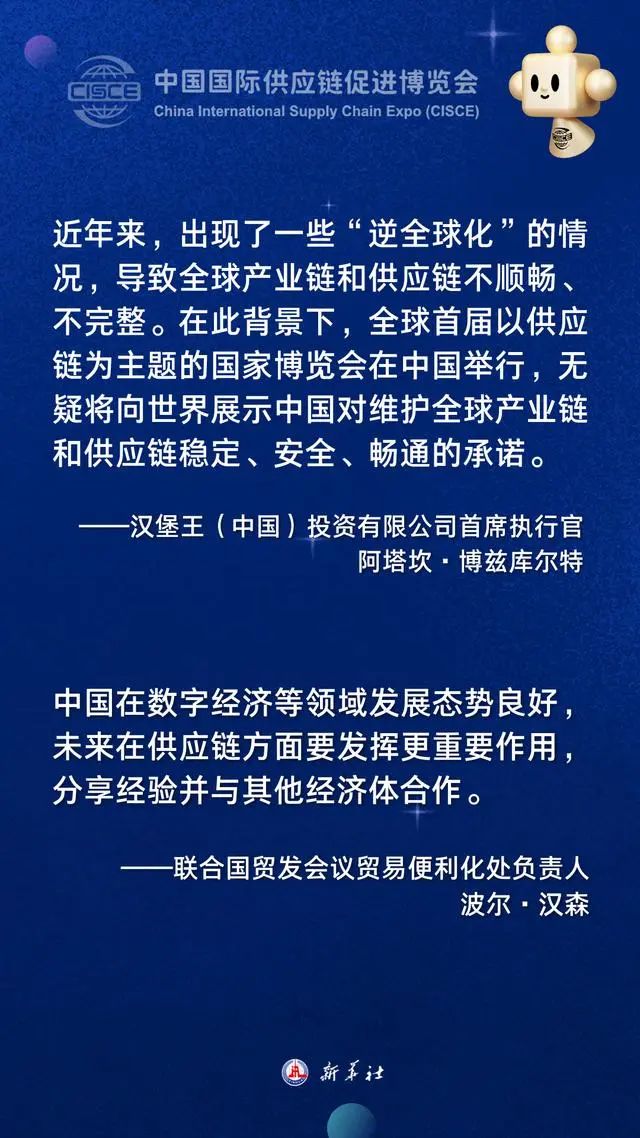 CISCE 中国国际供应链促进博览会
China International Supply Chain Expo (CISCE)

近年来，出现了一些“逆全球化”的情况，导致全球产业链和供应链不顺畅、不完整。在此背景下，全球首届以供应链为主题的国家博览会在中国举行，无疑将向世界展示中国对维护全球产业链和供应链稳定、安全、畅通的承诺。

——汉堡王（中国）投资有限公司首席执行官
阿塔坎·博兹库尔特

中国在数字经济等领域发展态势良好，未来在供应链方面要发挥更重要作用，分享经验并与其他经济体合作。

——联合国贸发会议贸易便利化处负责人
波尔·汉森

新华社